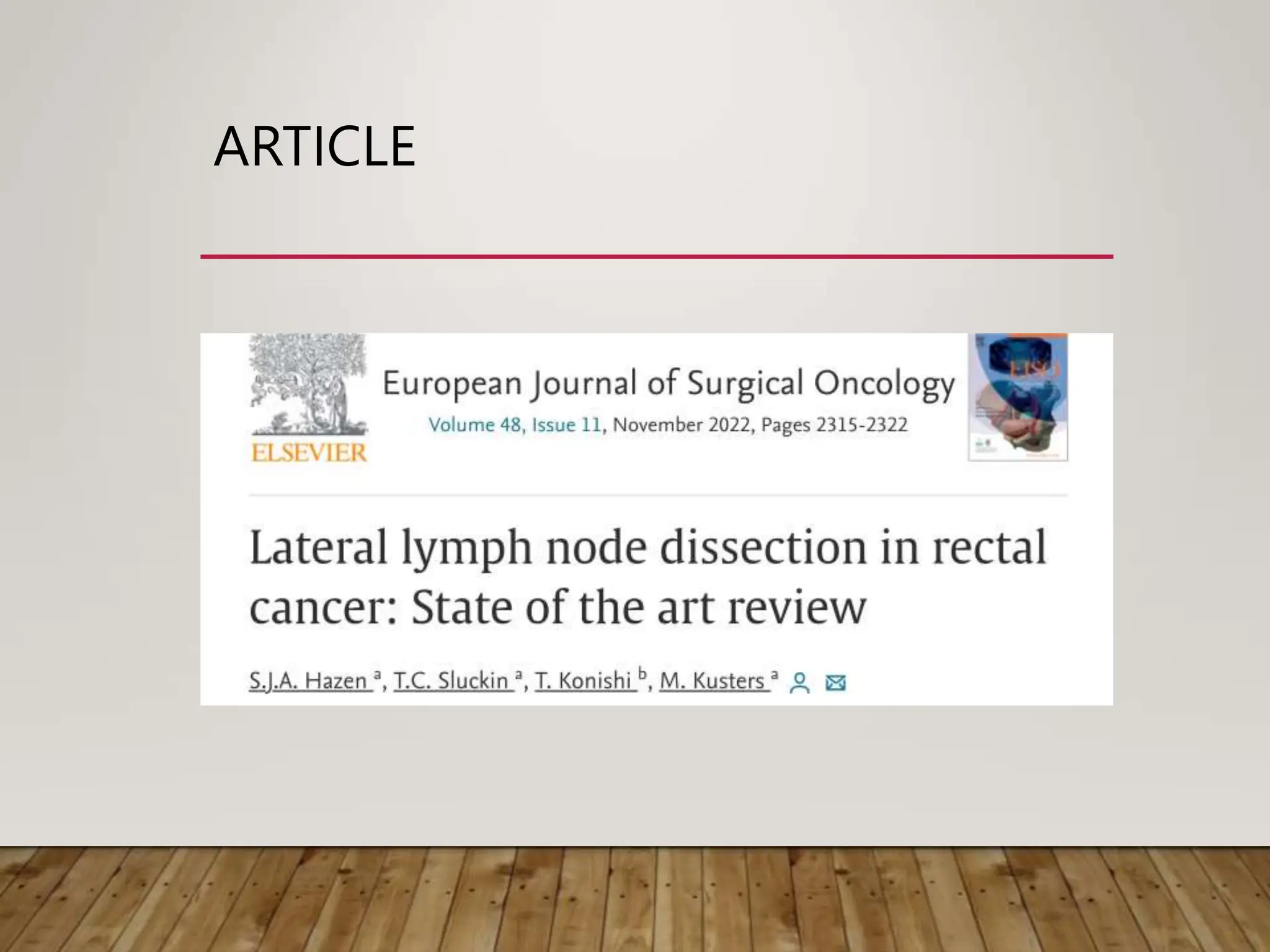 ARTICLE

ELSEVIER

European Journal of Surgical Oncology

Volume 48, Issue 11, November 2022, Pages 2315-2322

Lateral lymph node dissection in rectal cancer: State of the art review

S.J.A. Hazen $^a$, T.C. Sluckin $^a$, T. Konishi $^b$, M. Kusters $^a$